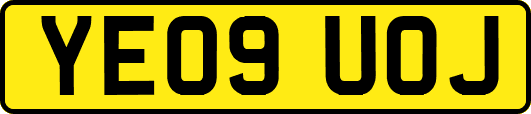 YE09 UOJ